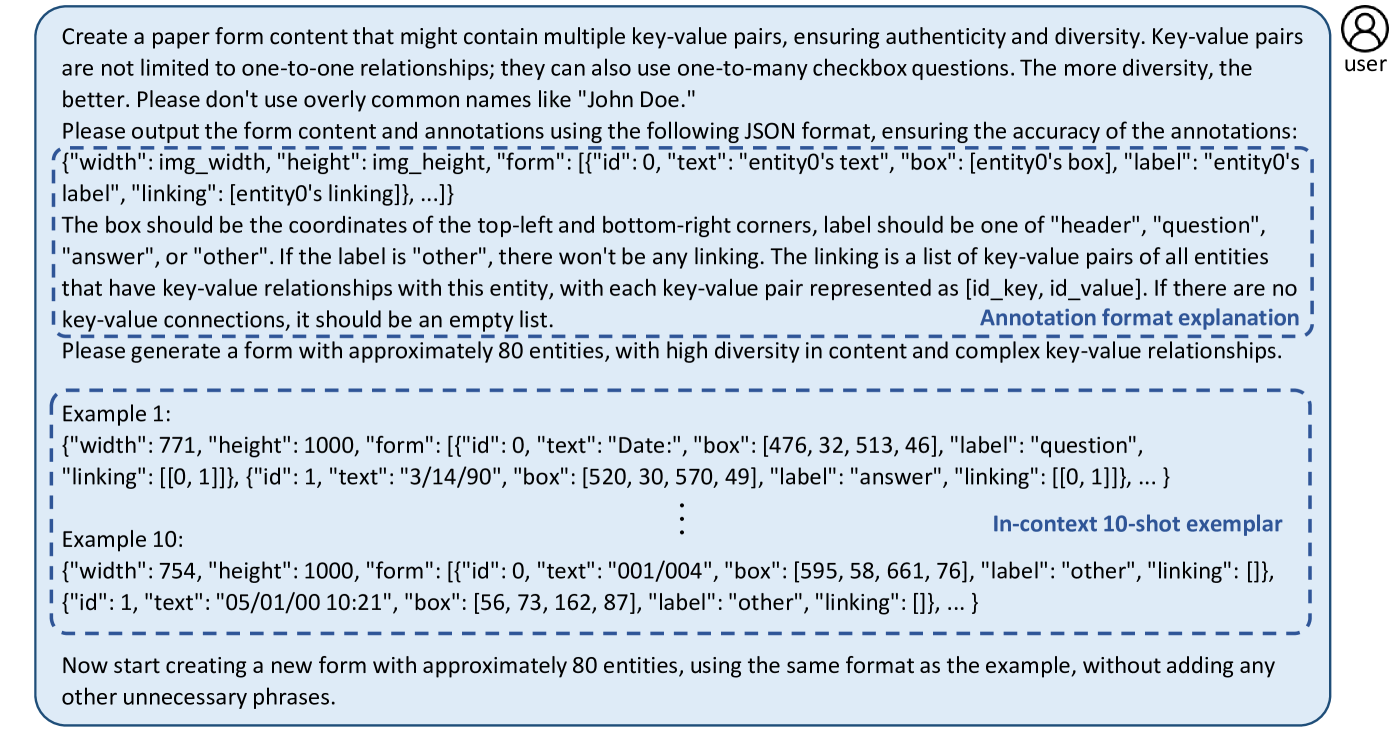 user

Create a paper form content that might contain multiple key-value pairs, ensuring authenticity and diversity. Key-value pairs are not limited to one-to-one relationships; they can also use one-to-many checkbox questions. The more diversity, the better. Please don't use overly common names like "John Doe."

Please output the form content and annotations using the following JSON format, ensuring the accuracy of the annotations:

{"width": img_width, "height": img_height, "form": [{"id": 0, "text": "entity0's text", "box": [entity0's box], "label": "entity0's label", "linking": [entity0's linking]}, ...]}

The box should be the coordinates of the top-left and bottom-right corners, label should be one of "header", "question", "answer", or "other". If the label is "other", there won't be any linking. The linking is a list of key-value pairs of all entities that have key-value relationships with this entity, with each key-value pair represented as [id_key, id_value]. If there are no key-value connections, it should be an empty list.

Annotation format explanation

Please generate a form with approximately 80 entities, with high diversity in content and complex key-value relationships.

Example 1:

{"width": 771, "height": 1000, "form": [{"id": 0, "text": "Date:", "box": [476, 32, 513, 46], "label": "question", "linking": [[0, 1]]}, {"id": 1, "text": "3/14/90", "box": [520, 30, 570, 49], "label": "answer", "linking": [[0, 1]]}, ... }

⋮

In-context 10-shot exemplar

Example 10:

{"width": 754, "height": 1000, "form": [{"id": 0, "text": "001/004", "box": [595, 58, 661, 76], "label": "other", "linking": []}, {"id": 1, "text": "05/01/00 10:21", "box": [56, 73, 162, 87], "label": "other", "linking": []}, ... }

Now start creating a new form with approximately 80 entities, using the same format as the example, without adding any other unnecessary phrases.